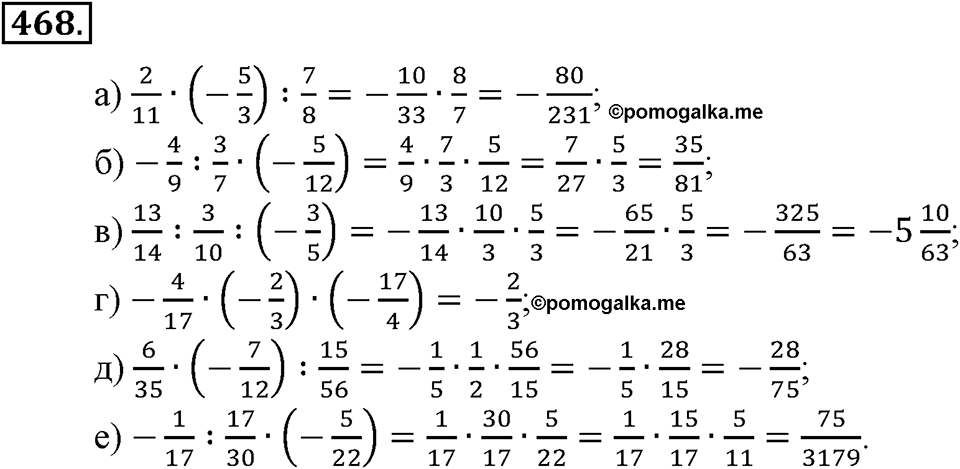 468.

а) $\frac{2}{11} \cdot \left(-\frac{5}{3}\right) : \frac{7}{8} = -\frac{10}{33} \cdot \frac{8}{7} = -\frac{80}{231}$; ©pomogalka.me

б) $-\frac{4}{9} : \frac{3}{7} \cdot \left(-\frac{5}{12}\right) = \frac{4}{9} \cdot \frac{7}{3} \cdot \frac{5}{12} = \frac{7}{27} \cdot \frac{5}{3} = \frac{35}{81}$;

в) $\frac{13}{14} : \frac{3}{10} : \left(-\frac{3}{5}\right) = -\frac{13}{14} \cdot \frac{10}{3} \cdot \frac{5}{3} = -\frac{65}{21} \cdot \frac{5}{3} = -\frac{325}{63} = -5\frac{10}{63}$;

г) $-\frac{4}{17} \cdot \left(-\frac{2}{3}\right) \cdot \left(-\frac{17}{4}\right) = -\frac{2}{3}$; ©pomogalka.me

д) $\frac{6}{35} \cdot \left(-\frac{7}{12}\right) : \frac{15}{56} = -\frac{1}{5} \cdot \frac{1}{2} \cdot \frac{56}{15} = -\frac{1}{5} \cdot \frac{28}{15} = -\frac{28}{75}$;

е) $-\frac{1}{17} : \frac{17}{30} \cdot \left(-\frac{5}{22}\right) = \frac{1}{17} \cdot \frac{30}{17} \cdot \frac{5}{22} = \frac{1}{17} \cdot \frac{15}{17} \cdot \frac{5}{11} = \frac{75}{3179}$.